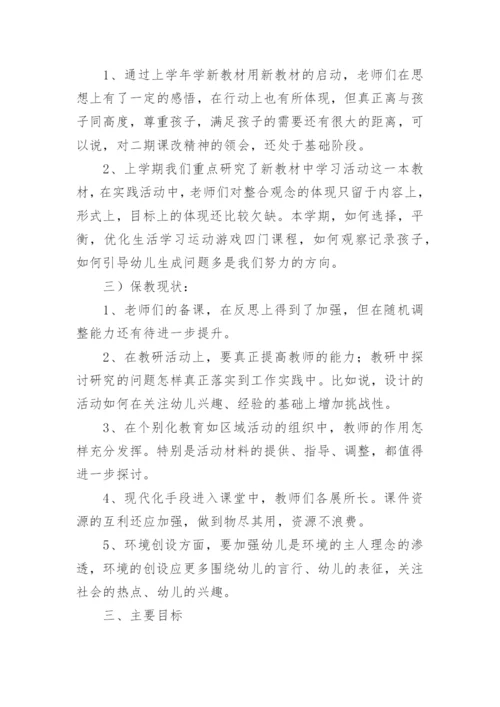 1、通过上学年学新教材用新教材的启动，老师们在思想上有了一定的感悟，在行动上也有所体现，但真正离与孩子同高度，尊重孩子，满足孩子的需要还有很大的距离，可以说，对二期课改精神的领会，还处于基础阶段。

2、上学期我们重点研究了新教材中学习活动这一本教材，在实践活动中，老师们对整合观念的体现只留于内容上，形式上，目标上的体现还比较欠缺。本学期，如何选择，平衡，优化生活学习运动游戏四门课程，如何观察记录孩子，如何引导幼儿生成问题多是我们努力的方向。

三）保教现状：

1、老师们的备课，在反思上得到了加强，但在随机调整能力还有待进一步提升。

2、在教研活动上，要真正提高教师的能力；教研中探讨研究的问题怎样真正落实到工作实践中。比如说，设计的活动如何在关注幼儿兴趣、经验的基础上增加挑战性。

3、在个别化教育如区域活动的组织中，教师的作用怎样充分发挥。特别是活动材料的提供、指导、调整，都值得进一步探讨。

4、现代化手段进入课堂中，教师们各展所长。课件资源的互利还应加强，做到物尽其用，资源不浪费。

5、环境创设方面，要加强幼儿是环境的主人理念的渗透，环境的创设应更多围绕幼儿的言行、幼儿的表征，关注社会的热点、幼儿的兴趣。

三、主要目标